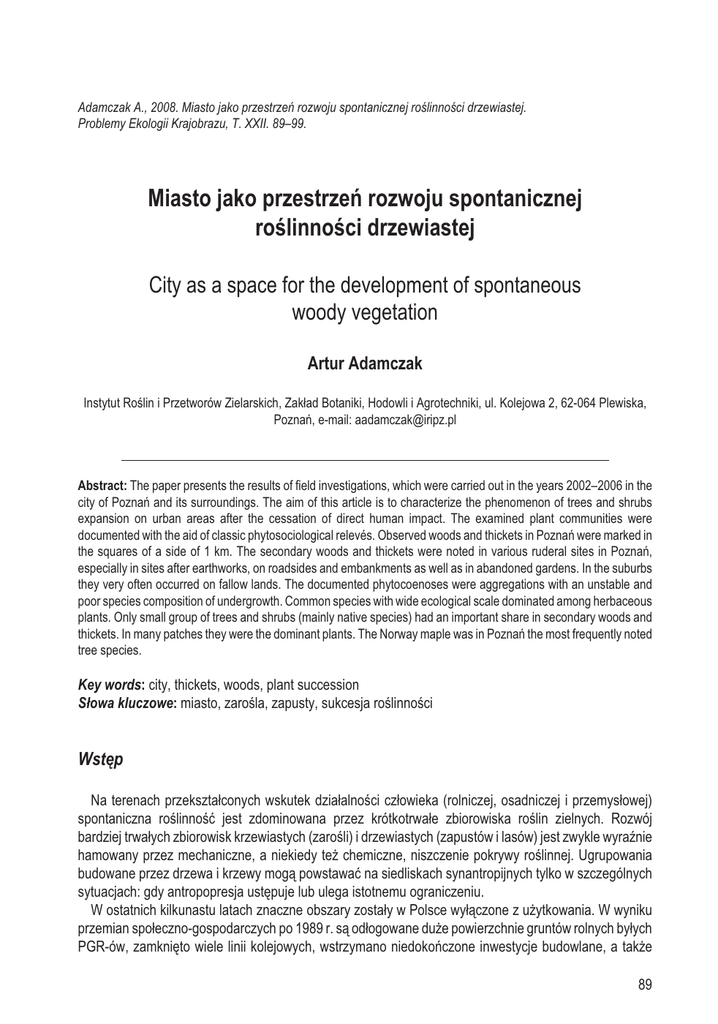 Adamczak A., 2008. Miasto jako przestrzeń rozwoju spontanicznej roślinności drzewiastej. Problemy Ekologii Krajobrazu, T. XXII. 89–99.

Miasto jako przestrzeń rozwoju spontanicznej roślinności drzewiastej

City as a space for the development of spontaneous woody vegetation

Artur Adamczak

Instytut Roślin i Przetworów Zielarskich, Zakład Botaniki, Hodowli i Agrotechniki, ul. Kolejowa 2, 62-064 Plewiska, Poznań, e-mail: aadamczak@iripz.pl

Abstract: The paper presents the results of field investigations, which were carried out in the years 2002–2006 in the city of Poznań and its surroundings. The aim of this article is to characterize the phenomenon of trees and shrubs expansion on urban areas after the cessation of direct human impact. The examined plant communities were documented with the aid of classic phytosociological relevés. Observed woods and thickets in Poznań were marked in the squares of a side of 1 km. The secondary woods and thickets were noted in various ruderal sites in Poznań, especially in sites after earthworks, on roadsides and embankments as well as in abandoned gardens. In the suburbs they very often occurred on fallow lands. The documented phytocoenoses were aggregations with an unstable and poor species composition of undergrowth. Common species with wide ecological scale dominated among herbaceous plants. Only small group of trees and shrubs (mainly native species) had an important share in secondary woods and thickets. In many patches they were the dominant plants. The Norway maple was in Poznań the most frequently noted tree species.

Key words: city, thickets, woods, plant succession
Słowa kluczowe: miasto, zarośla, zapusty, sukcesja roślinności

Wstęp

Na terenach przekształconych wskutek działalności człowieka (rolniczej, osadniczej i przemysłowej) spontaniczna roślinność jest zdominowana przez krótkotrwałe zbiorowiska roślin zielnych. Rozwój bardziej trwałych zbiorowisk krzewiastych (zarośli) i drzewiastych (zapustów i lasów) jest zwykle wyraźnie hamowany przez mechaniczne, a niekiedy też chemiczne, niszczenie pokrywy roślinnej. Ugrupowania budowane przez drzewa i krzewy mogą powstawać na siedliskach synantropijnych tylko w szczególnych sytuacjach: gdy antropopresja ustępuje lub ulega istotnemu ograniczeniu.

W ostatnich kilkunastu latach znaczne obszary zostały w Polsce wyłączone z użytkowania. W wyniku przemian społeczno-gospodarczych po 1989 r. są odłogowane duże powierzchnie gruntów rolnych byłych PGR-ów, zamknięto wiele linii kolejowych, wstrzymano niedokończone inwestycje budowlane, a także

89